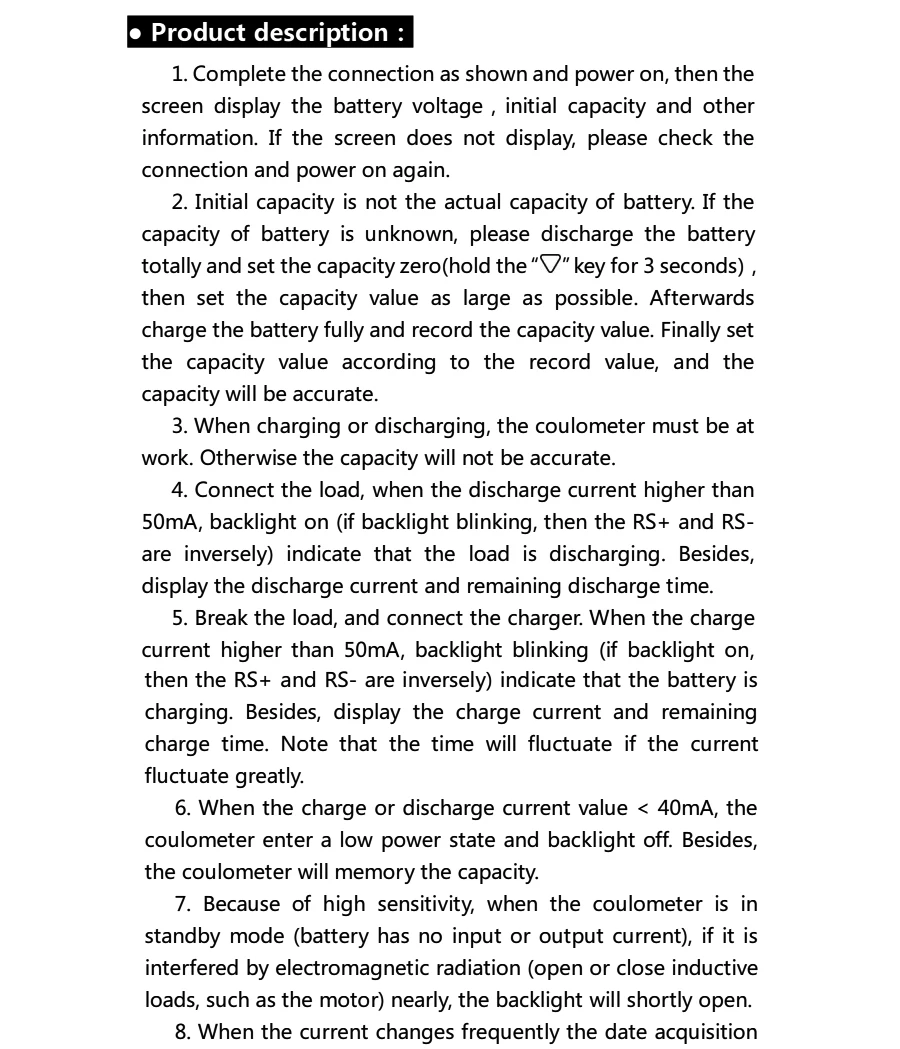 • Product description :

1. Complete the connection as shown and power on, then the screen display the battery voltage , initial capacity and other information. If the screen does not display, please check the connection and power on again.

2. Initial capacity is not the actual capacity of battery. If the capacity of battery is unknown, please discharge the battery totally and set the capacity zero(hold the "▽" key for 3 seconds) , then set the capacity value as large as possible. Afterwards charge the battery fully and record the capacity value. Finally set the capacity value according to the record value, and the capacity will be accurate.

3. When charging or discharging, the coulometer must be at work. Otherwise the capacity will not be accurate.

4. Connect the load, when the discharge current higher than 50mA, backlight on (if backlight blinking, then the RS+ and RS- are inversely) indicate that the load is discharging. Besides, display the discharge current and remaining discharge time.

5. Break the load, and connect the charger. When the charge current higher than 50mA, backlight blinking (if backlight on, then the RS+ and RS- are inversely) indicate that the battery is charging. Besides, display the charge current and remaining charge time. Note that the time will fluctuate if the current fluctuate greatly.

6. When the charge or discharge current value < 40mA, the coulometer enter a low power state and backlight off. Besides, the coulometer will memory the capacity.

7. Because of high sensitivity, when the coulometer is in standby mode (battery has no input or output current), if it is interfered by electromagnetic radiation (open or close inductive loads, such as the motor) nearly, the backlight will shortly open.

8. When the current changes frequently the date acquisition